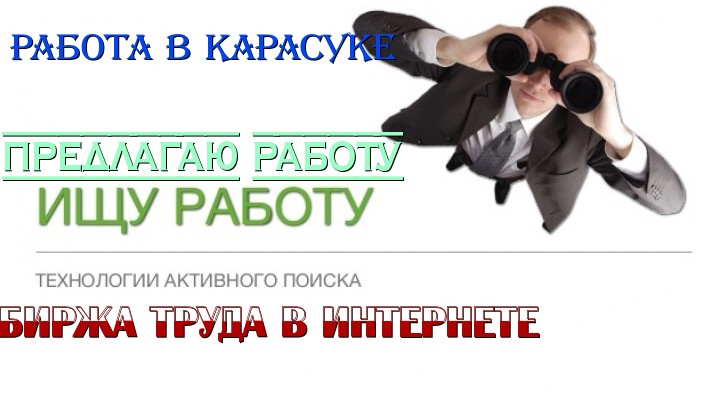 РАБОТА В КАРАСУКЕ

ПРЕДЛАГАЮ РАБОТУ

ИЩУ РАБОТУ

ТЕХНОЛОГИИ АКТИВНОГО ПОИСКА

БИРЖА ТРУДА В ИНТЕРНЕТЕ